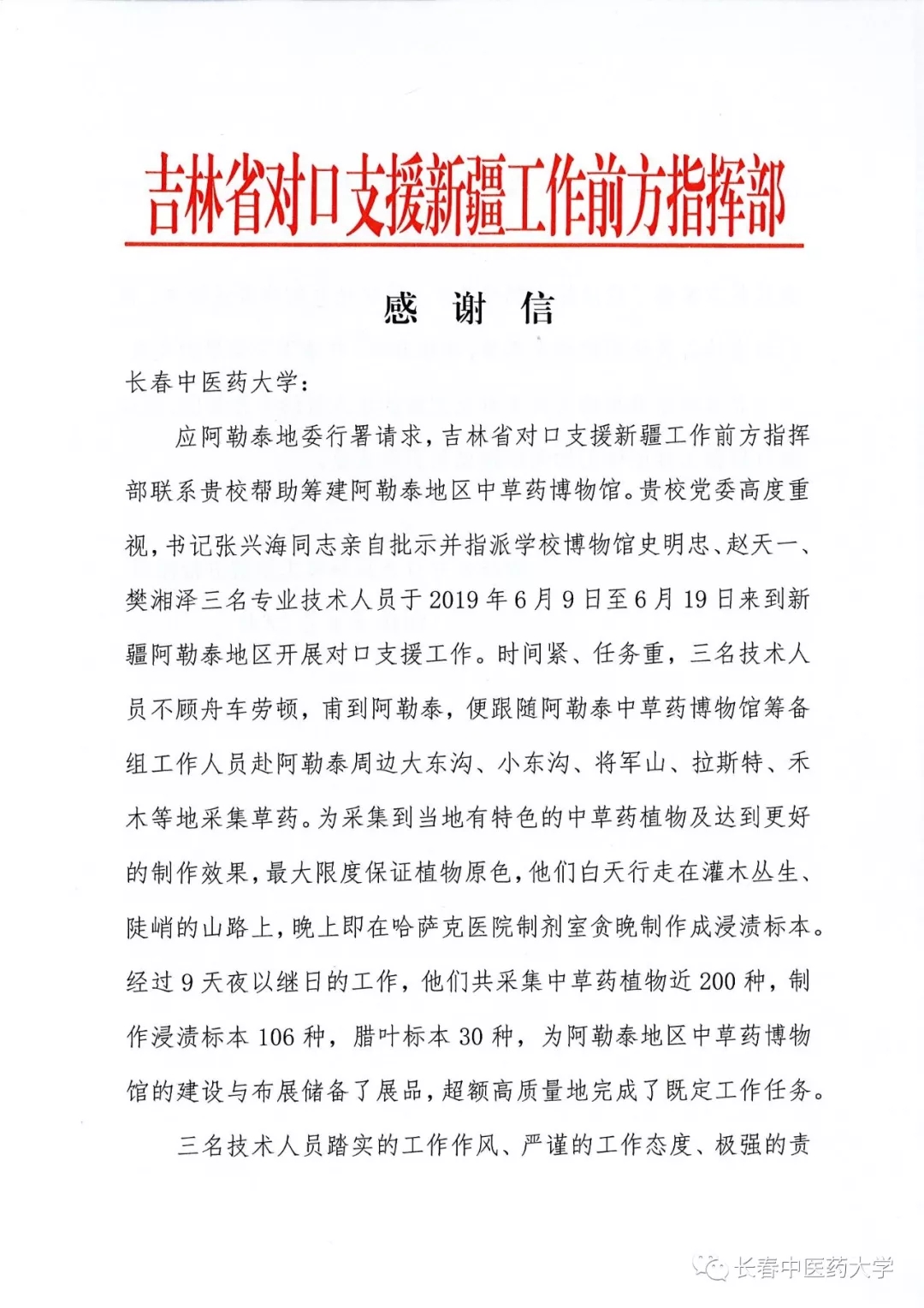 吉林省对口支援新疆工作前方指挥部

感 谢 信

长春中医药大学：

应阿勒泰地委行署请求，吉林省对口支援新疆工作前方指挥部联系贵校帮助筹建阿勒泰地区中草药博物馆。贵校党委高度重视，书记张兴海同志亲自批示并指派学校博物馆史明忠、赵天一、樊湘泽三名专业技术人员于2019年6月9日至6月19日来到新疆阿勒泰地区开展对口支援工作。时间紧、任务重，三名技术人员不顾舟车劳顿，甫到阿勒泰，便跟随阿勒泰中草药博物馆筹备组工作人员赴阿勒泰周边大东沟、小东沟、将军山、拉斯特、禾木等地采集草药。为采集到当地有特色的中草药植物及达到更好的制作效果，最大限度保证植物原色，他们白天行走在灌木丛生、陡峭的山路上，晚上即在哈萨克医院制剂室贪晚制作成浸渍标本。经过9天夜以继日的工作，他们共采集中草药植物近200种，制作浸渍标本106种，腊叶标本30种，为阿勒泰地区中草药博物馆的建设与布展储备了展品，超额高质量地完成了既定工作任务。

三名技术人员踏实的工作作风、严谨的工作态度、极强的责

长春中医药大学